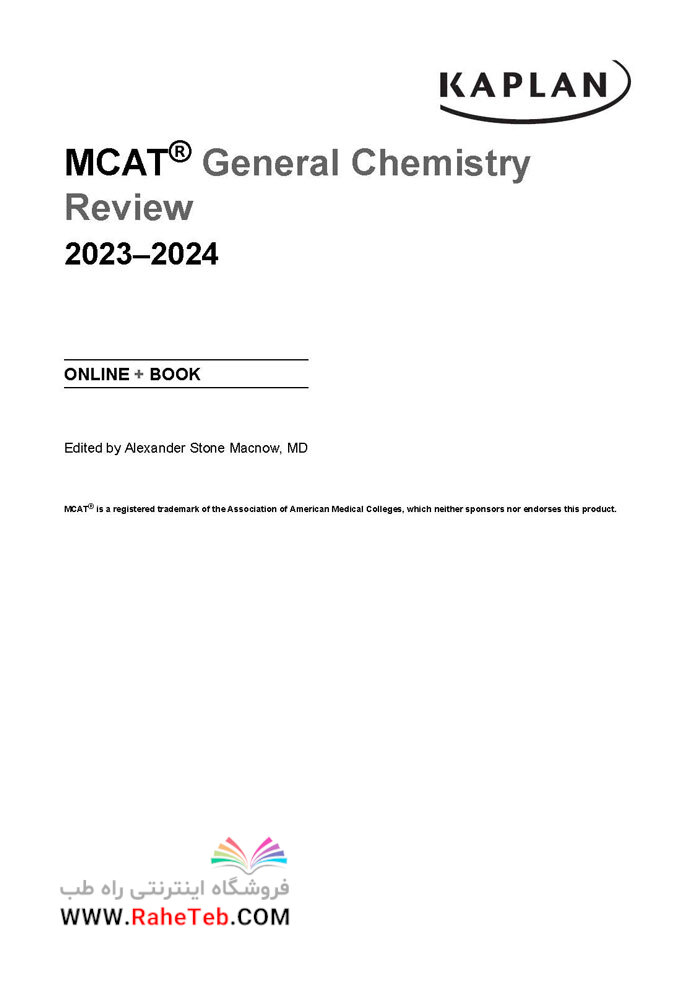 KAPLAN

MCAT® General Chemistry Review

2023–2024

ONLINE + BOOK

Edited by Alexander Stone Macnow, MD

MCAT® is a registered trademark of the Association of American Medical Colleges, which neither sponsors nor endorses this product.

فروشگاه اینترنتی راه طب
WWW.RaheTeb.COM